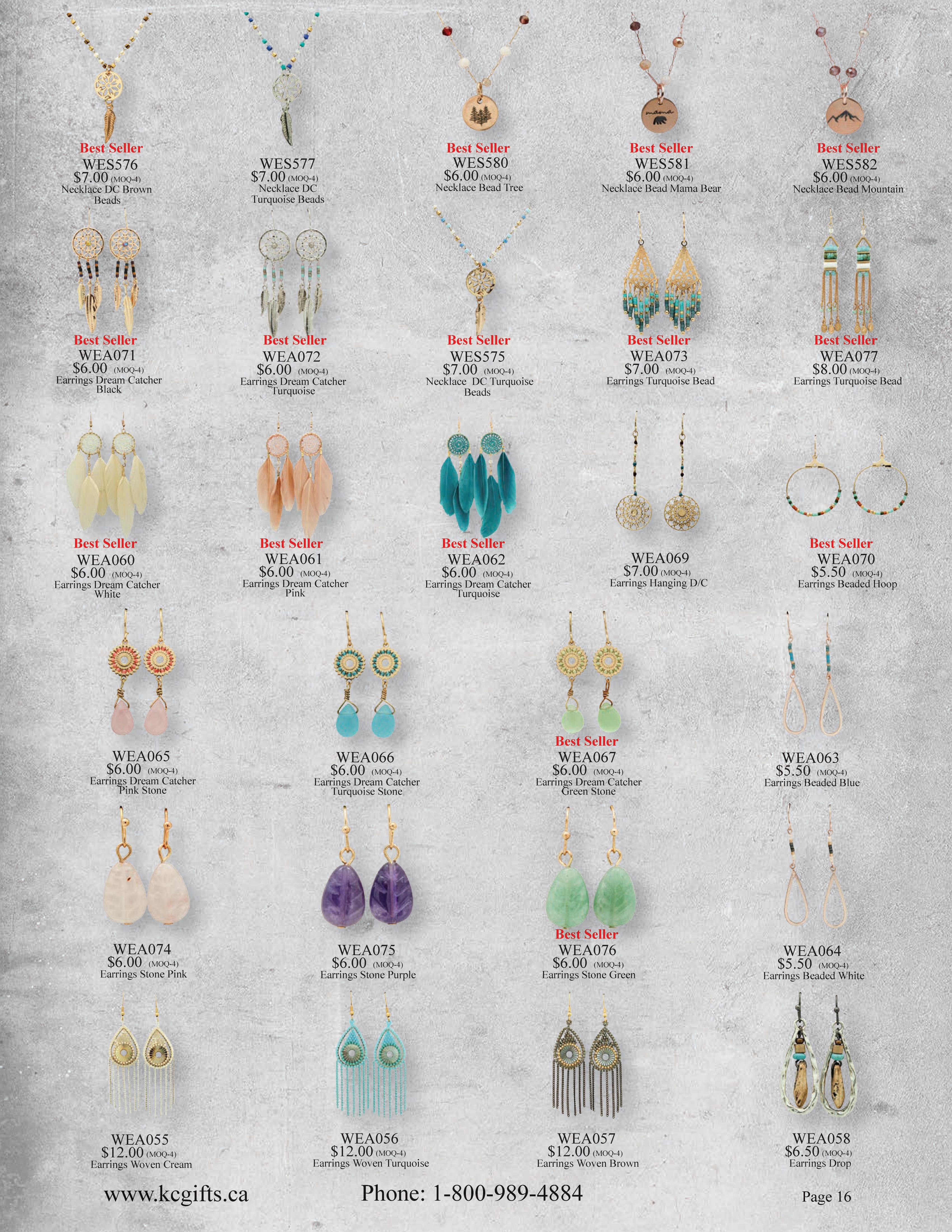 Best Seller
WES576
$7.00 (MOQ-4)
Necklace DC Brown Beads

WES577
$7.00 (MOQ-4)
Necklace DC Turquoise Beads

Best Seller
WES580
$6.00 (MOQ-4)
Necklace Bead Tree

Best Seller
WES581
$6.00 (MOQ-4)
Necklace Bead Mama Bear

Best Seller
WES582
$6.00 (MOQ-4)
Necklace Bead Mountain

Best Seller
WEA071
$6.00 (MOQ-4)
Earrings Dream Catcher Black

Best Seller
WEA072
$6.00 (MOQ-4)
Earrings Dream Catcher Turquoise

Best Seller
WES575
$7.00 (MOQ-4)
Necklace DC Turquoise Beads

Best Seller
WEA073
$7.00 (MOQ-4)
Earrings Turquoise Bead

Best Seller
WEA077
$8.00 (MOQ-4)
Earrings Turquoise Bead

Best Seller
WEA060
$6.00 (MOQ-4)
Earrings Dream Catcher White

Best Seller
WEA061
$6.00 (MOQ-4)
Earrings Dream Catcher Pink

Best Seller
WEA062
$6.00 (MOQ-4)
Earrings Dream Catcher Turquoise

WEA069
$7.00 (MOQ-4)
Earrings Hanging D/C

Best Seller
WEA070
$5.50 (MOQ-4)
Earrings Beaded Hoop

WEA065
$6.00 (MOQ-4)
Earrings Dream Catcher Pink Stone

WEA066
$6.00 (MOQ-4)
Earrings Dream Catcher Turquoise Stone

Best Seller
WEA067
$6.00 (MOQ-4)
Earrings Dream Catcher Green Stone

WEA063
$5.50 (MOQ-4)
Earrings Beaded Blue

WEA074
$6.00 (MOQ-4)
Earrings Stone Pink

WEA075
$6.00 (MOQ-4)
Earrings Stone Purple

Best Seller
WEA076
$6.00 (MOQ-4)
Earrings Stone Green

WEA064
$5.50 (MOQ-4)
Earrings Beaded White

WEA055
$12.00 (MOQ-4)
Earrings Woven Cream

WEA056
$12.00 (MOQ-4)
Earrings Woven Turquoise

WEA057
$12.00 (MOQ-4)
Earrings Woven Brown

WEA058
$6.50 (MOQ-4)
Earrings Drop

www.kcgifts.ca

Phone: 1-800-989-4884

Page 16